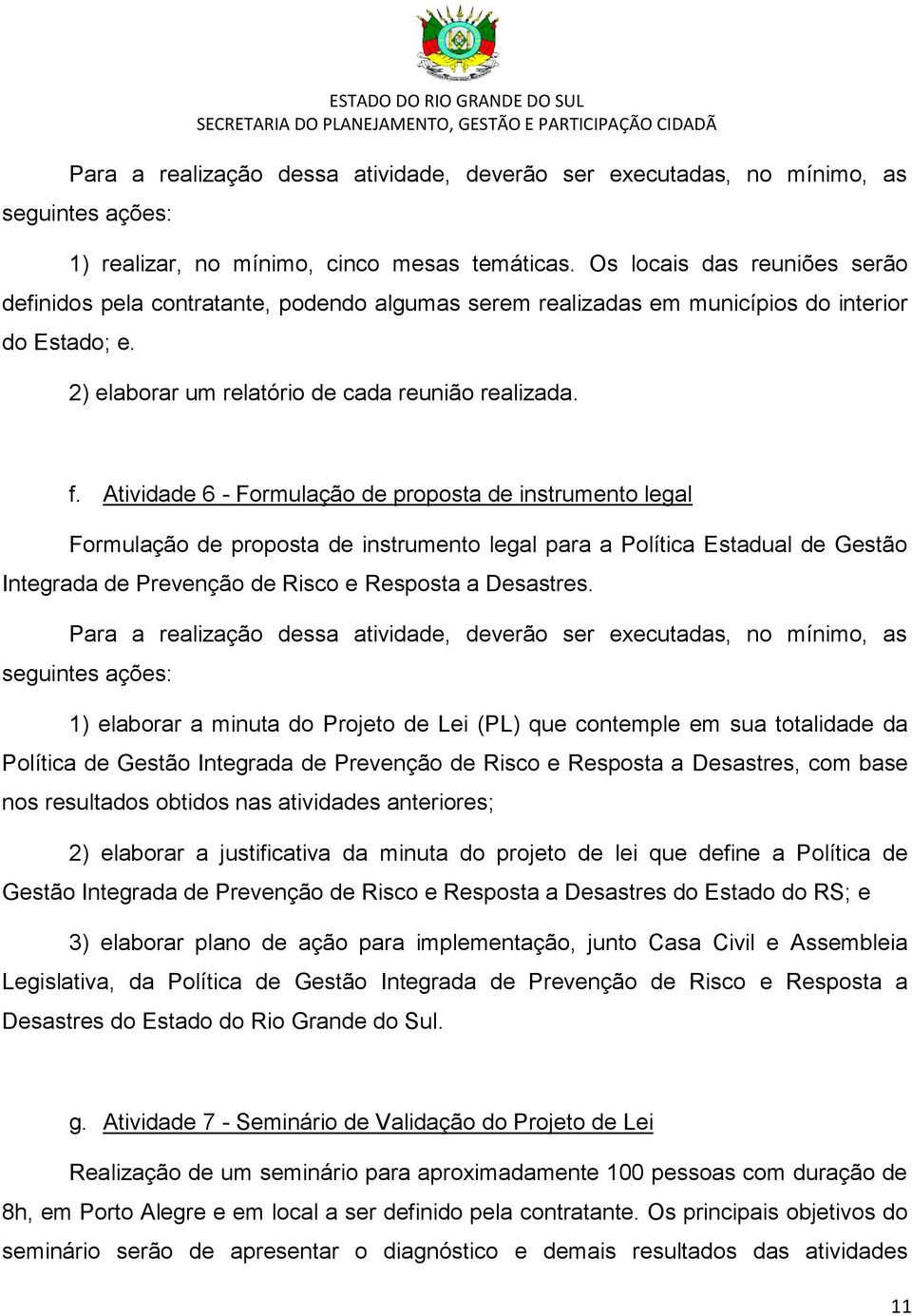 ESTADO DO RIO GRANDE DO SUL
SECRETARIA DO PLANEJAMENTO, GESTÃO E PARTICIPAÇÃO CIDADÃ

Para a realização dessa atividade, deverão ser executadas, no mínimo, as seguintes ações:

1) realizar, no mínimo, cinco mesas temáticas. Os locais das reuniões serão definidos pela contratante, podendo algumas serem realizadas em municípios do interior do Estado; e.

2) elaborar um relatório de cada reunião realizada.

f. Atividade 6 - Formulação de proposta de instrumento legal

Formulação de proposta de instrumento legal para a Política Estadual de Gestão Integrada de Prevenção de Risco e Resposta a Desastres.

Para a realização dessa atividade, deverão ser executadas, no mínimo, as seguintes ações:

1) elaborar a minuta do Projeto de Lei (PL) que contemple em sua totalidade da Política de Gestão Integrada de Prevenção de Risco e Resposta a Desastres, com base nos resultados obtidos nas atividades anteriores;

2) elaborar a justificativa da minuta do projeto de lei que define a Política de Gestão Integrada de Prevenção de Risco e Resposta a Desastres do Estado do RS; e

3) elaborar plano de ação para implementação, junto Casa Civil e Assembleia Legislativa, da Política de Gestão Integrada de Prevenção de Risco e Resposta a Desastres do Estado do Rio Grande do Sul.

g. Atividade 7 - Seminário de Validação do Projeto de Lei

Realização de um seminário para aproximadamente 100 pessoas com duração de 8h, em Porto Alegre e em local a ser definido pela contratante. Os principais objetivos do seminário serão de apresentar o diagnóstico e demais resultados das atividades

11